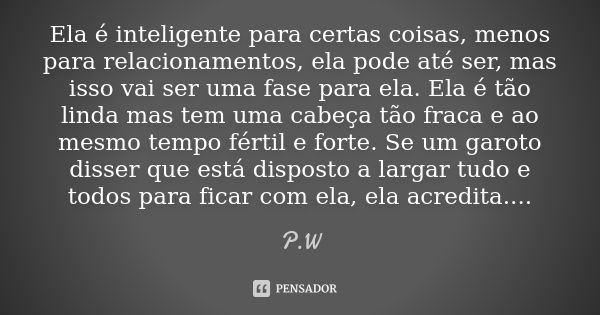 Ela é inteligente para certas coisas, menos para relacionamentos, ela pode até ser, mas isso vai ser uma fase para ela. Ela é tão linda mas tem uma cabeça tão fraca e ao mesmo tempo fértil e forte. Se um garoto disser que está disposto a largar tudo e todos para ficar com ela, ela acredita....

P.W

PENSADOR